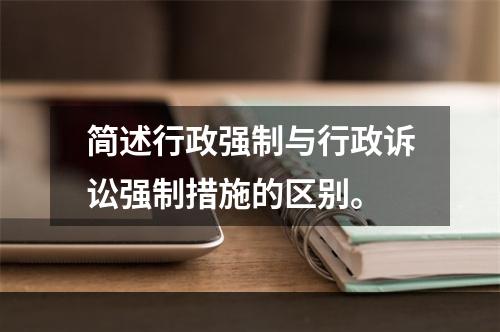 简述行政强制与行政诉讼强制措施的区别。